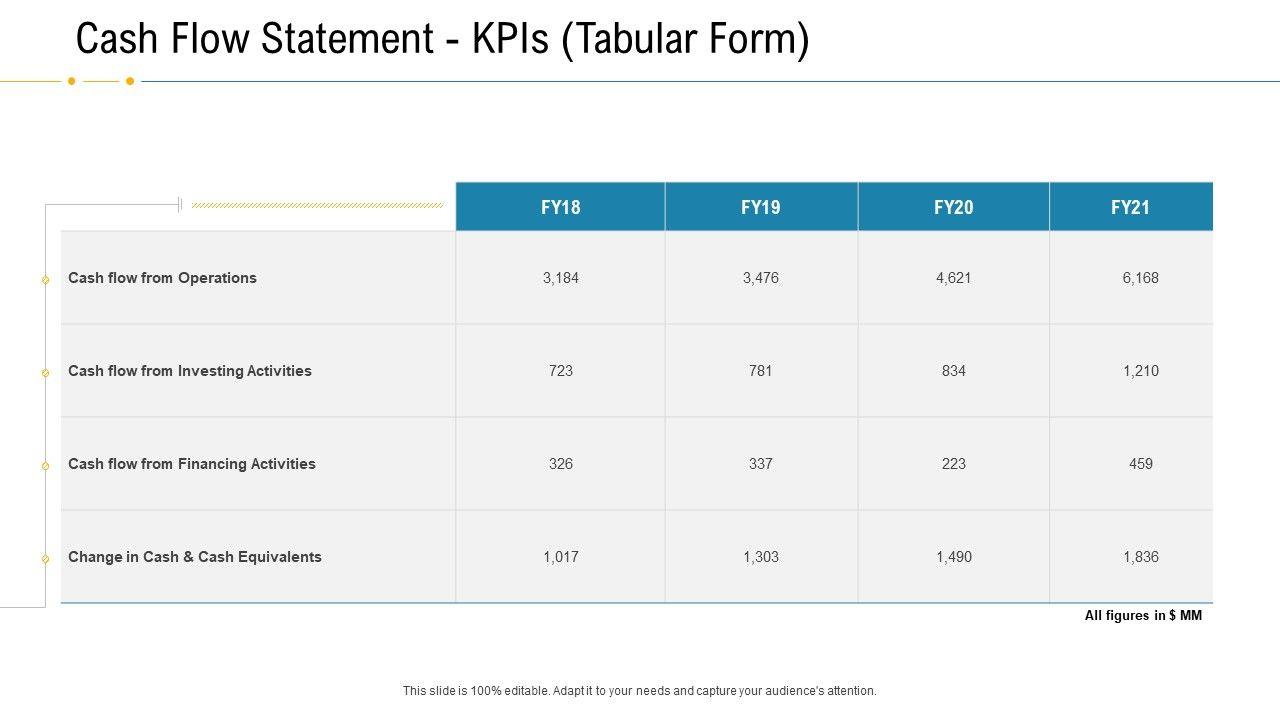 Cash Flow Statement - KPIs (Tabular Form)

|  | FY18 | FY19 | FY20 | FY21 |
|---|---|---|---|---|
| Cash flow from Operations | 3,184 | 3,476 | 4,621 | 6,168 |
| Cash flow from Investing Activities | 723 | 781 | 834 | 1,210 |
| Cash flow from Financing Activities | 326 | 337 | 223 | 459 |
| Change in Cash & Cash Equivalents | 1,017 | 1,303 | 1,490 | 1,836 |

All figures in $ MM

This slide is 100% editable. Adapt it to your needs and capture your audience's attention.